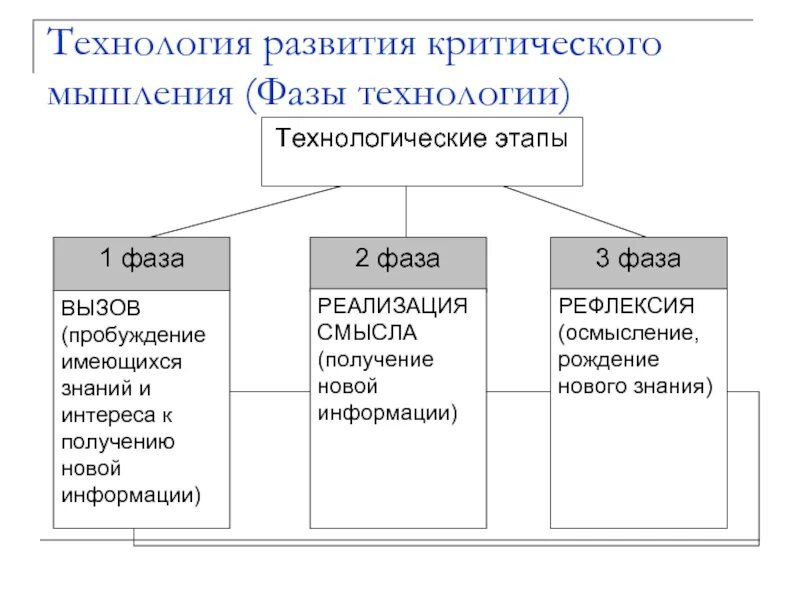 Технология развития критического мышления (Фазы технологии)

Технологические этапы

1 фаза

ВЫЗОВ (пробуждение имеющихся знаний и интереса к получению новой информации)

2 фаза

РЕАЛИЗАЦИЯ СМЫСЛА (получение новой информации)

3 фаза

РЕФЛЕКСИЯ (осмысление, рождение нового знания)